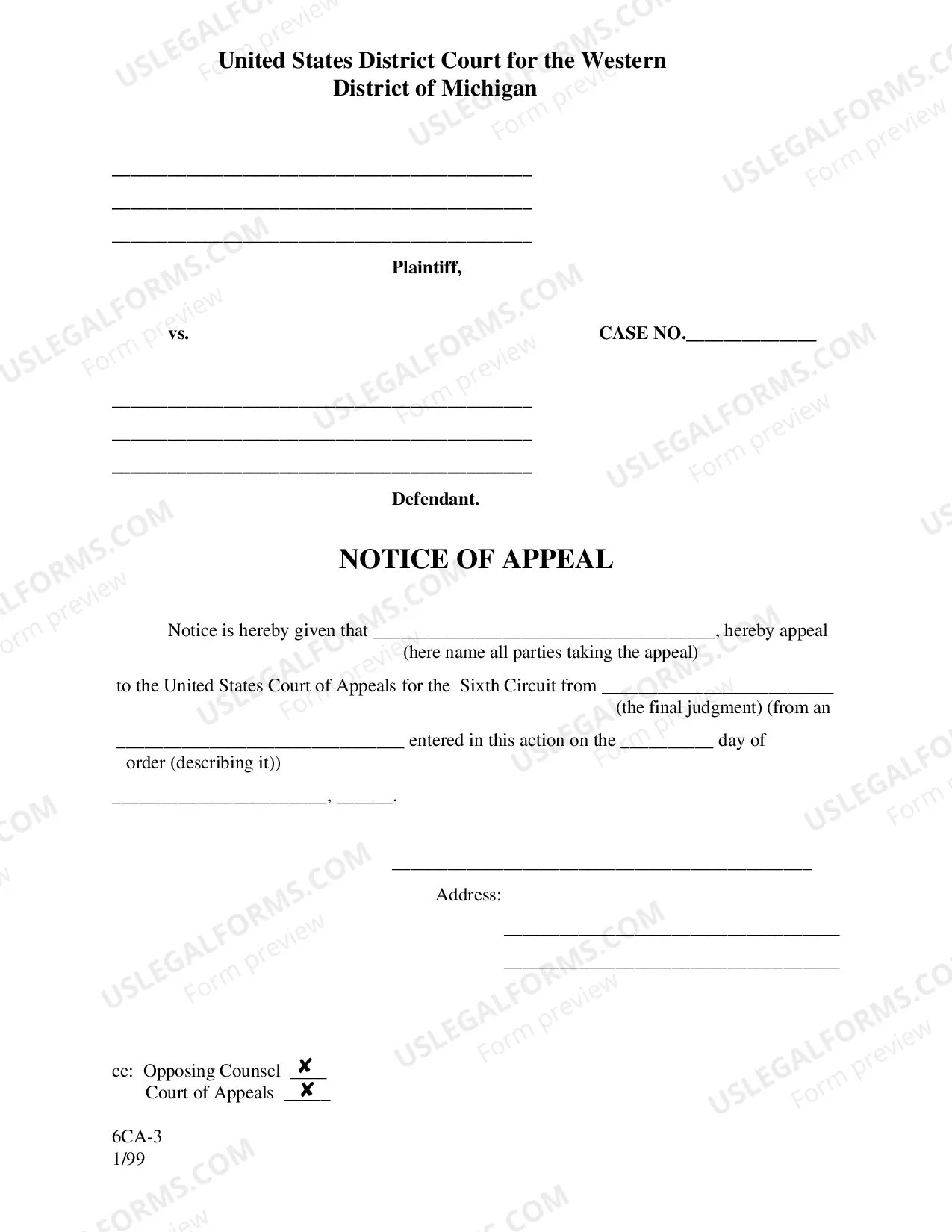 United States District Court for the Western District of Michigan

____
____
____

Plaintiff,

vs.

CASE NO.____

____
____
____

Defendant.

NOTICE OF APPEAL

Notice is hereby given that ____, hereby appeal
(here name all parties taking the appeal)

to the United States Court of Appeals for the Sixth Circuit from ____
(the final judgment) (from an

____ entered in this action on the ____ day of
order (describing it))

____, ____.

____

Address:

____
____

cc: Opposing Counsel ✘
Court of Appeals ✘

6CA-3
1/99

USLEGALFORMS.COM Form preview